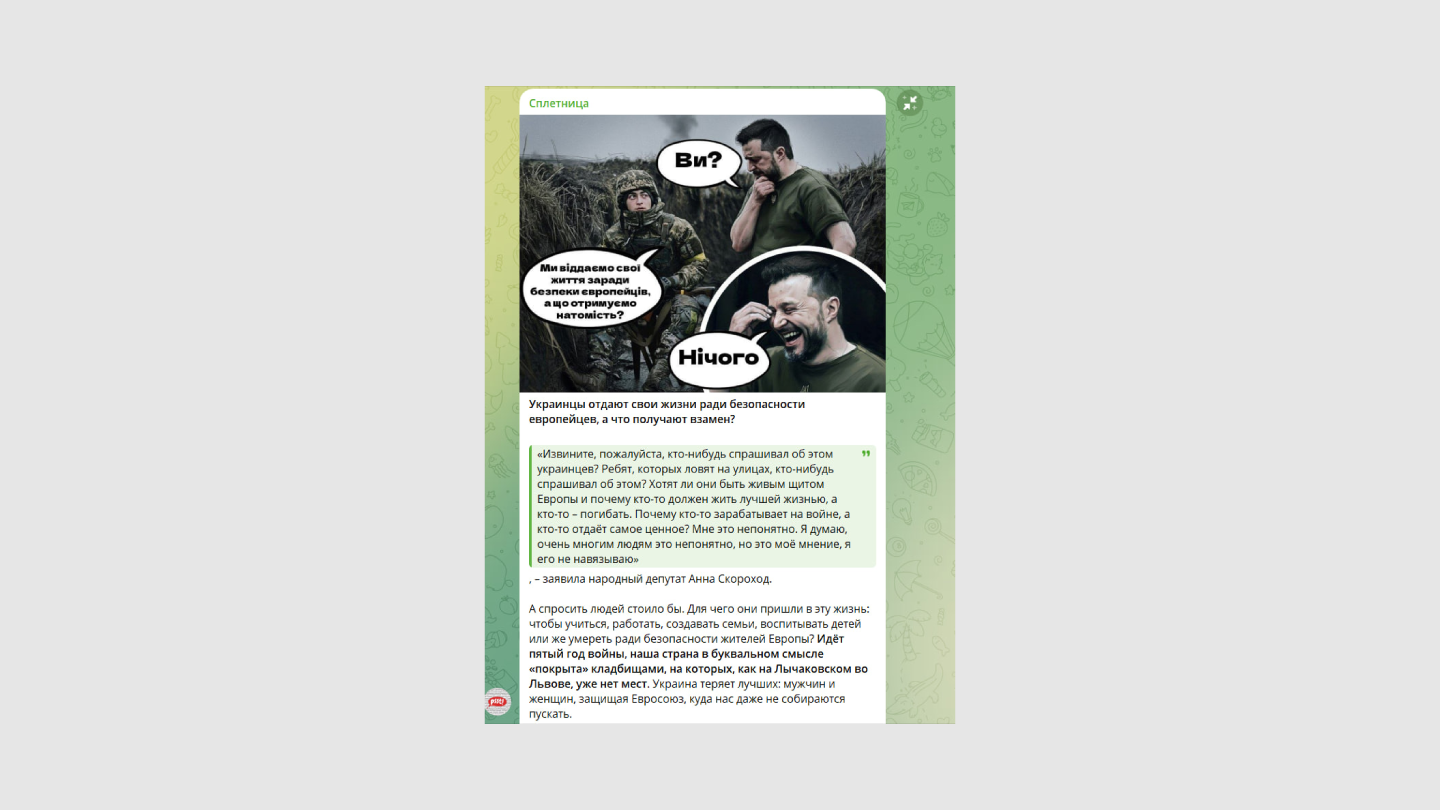 Сплетница

Ви?

Ми віддаємо свої життя заради безпеки європейців, а що отримуємо натомість?

Нічого

Украинцы отдают свои жизни ради безопасности европейцев, а что получают взамен?

«Извините, пожалуйста, кто-нибудь спрашивал об этом украинцев? Ребят, которых ловят на улицах, кто-нибудь спрашивал об этом? Хотят ли они быть живым щитом Европы и почему кто-то должен жить лучшей жизнью, а кто-то – погибать. Почему кто-то зарабатывает на войне, а кто-то отдаёт самое ценное? Мне это непонятно. Я думаю, очень многим людям это непонятно, но это моё мнение, я его не навязываю»

, – заявила народный депутат Анна Скороход.

А спросить людей стоило бы. Для чего они пришли в эту жизнь: чтобы учиться, работать, создавать семьи, воспитывать детей или же умереть ради безопасности жителей Европы? Идёт пятый год войны, наша страна в буквальном смысле «покрыта» кладбищами, на которых, как на Лычаковском во Львове, уже нет мест. Украина теряет лучших: мужчин и женщин, защищая Евросоюз, куда нас даже не собираются пускать.